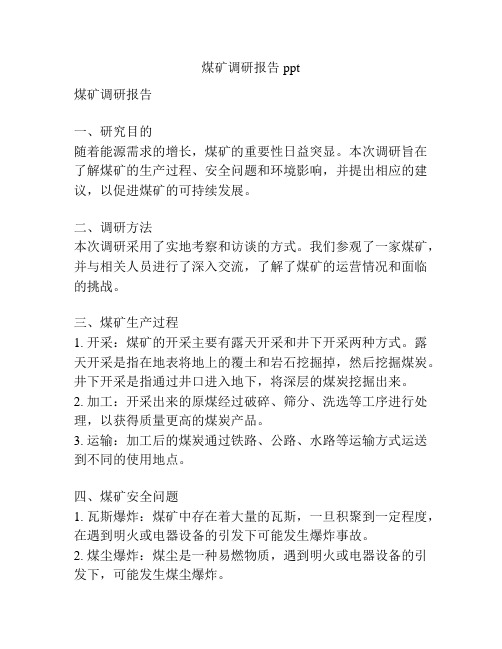 煤矿调研报告 ppt

煤矿调研报告

一、研究目的
随着能源需求的增长，煤矿的重要性日益突显。本次调研旨在了解煤矿的生产过程、安全问题和环境影响，并提出相应的建议，以促进煤矿的可持续发展。

二、调研方法
本次调研采用了实地考察和访谈的方式。我们参观了一家煤矿，并与相关人员进行了深入交流，了解了煤矿的运营情况和面临的挑战。

三、煤矿生产过程
1. 开采：煤矿的开采主要有露天开采和井下开采两种方式。露天开采是指在地表将地上的覆土和岩石挖掘掉，然后挖掘煤炭。井下开采是指通过井口进入地下，将深层的煤炭挖掘出来。
2. 加工：开采出来的原煤经过破碎、筛分、洗选等工序进行处理，以获得质量更高的煤炭产品。
3. 运输：加工后的煤炭通过铁路、公路、水路等运输方式运送到不同的使用地点。

四、煤矿安全问题
1. 瓦斯爆炸：煤矿中存在着大量的瓦斯，一旦积聚到一定程度，在遇到明火或电器设备的引发下可能发生爆炸事故。
2. 煤尘爆炸：煤尘是一种易燃物质，遇到明火或电器设备的引发下，可能发生煤尘爆炸。